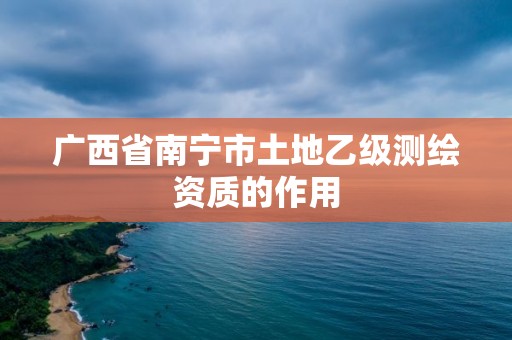 广西省南宁市土地乙级测绘资质的作用